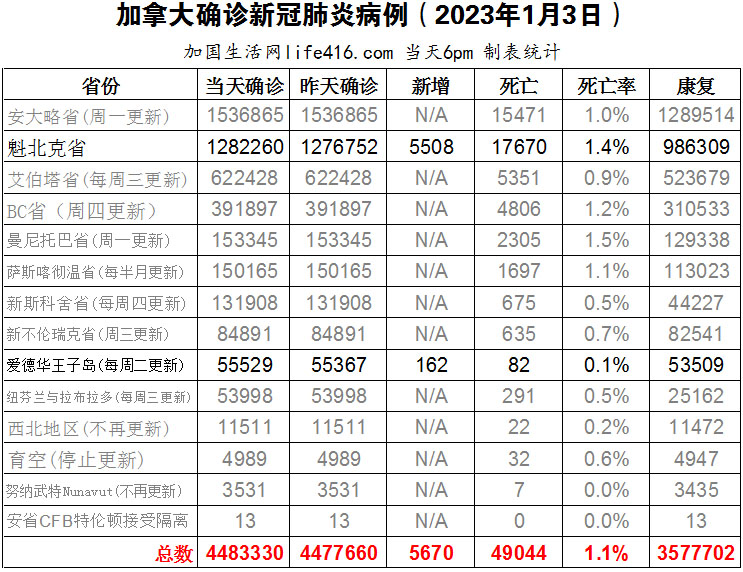 加拿大确诊新冠肺炎病例（2023年1月3日）

加国生活网life416.com 当天6pm 制表统计

| 省份 | 当天确诊 | 昨天确诊 | 新增 | 死亡 | 死亡率 | 康复 |
|---|---|---|---|---|---|---|
| 安大略省(周一更新) | 1536865 | 1536865 | N/A | 15471 | 1.0% | 1289514 |
| 魁北克省 | 1282260 | 1276752 | 5508 | 17670 | 1.4% | 986309 |
| 艾伯塔省(每周三更新) | 622428 | 622428 | N/A | 5351 | 0.9% | 523679 |
| BC省（周四更新） | 391897 | 391897 | N/A | 4806 | 1.2% | 310533 |
| 曼尼托巴省(周一更新) | 153345 | 153345 | N/A | 2305 | 1.5% | 129338 |
| 萨斯喀彻温省(每半月更新) | 150165 | 150165 | N/A | 1697 | 1.1% | 113023 |
| 新斯科舍省(每周四更新) | 131908 | 131908 | N/A | 675 | 0.5% | 44227 |
| 新不伦瑞克省(周三更新) | 84891 | 84891 | N/A | 635 | 0.7% | 82541 |
| 爱德华王子岛(每周二更新) | 55529 | 55367 | 162 | 82 | 0.1% | 53509 |
| 纽芬兰与拉布拉多(每周三更新) | 53998 | 53998 | N/A | 291 | 0.5% | 25162 |
| 西北地区(不再更新) | 11511 | 11511 | N/A | 22 | 0.2% | 11472 |
| 育空(停止更新) | 4989 | 4989 | N/A | 32 | 0.6% | 4947 |
| 努纳武特Nunavut(不再更新) | 3531 | 3531 | N/A | 7 | 0.0% | 3435 |
| 安省CFB特伦顿接受隔离 | 13 | 13 | N/A | 0 | 0.0% | 13 |
| 总数 | 4483330 | 4477660 | 5670 | 49044 | 1.1% | 3577702 |